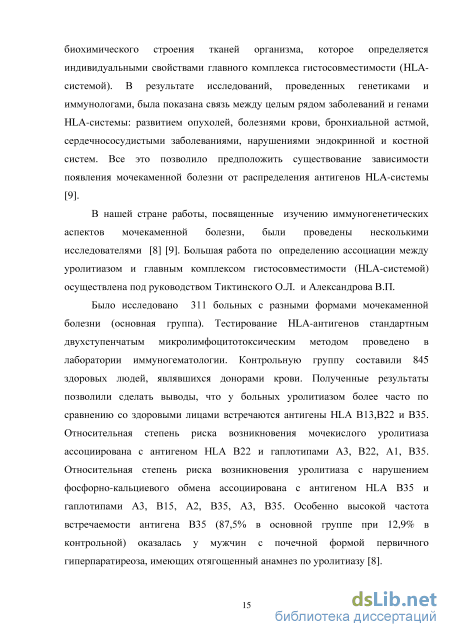 биохимического строения тканей организма, которое определяется индивидуальными свойствами главного комплекса гистосовместимости (HLA-системой). В результате исследований, проведенных генетиками и иммунологами, была показана связь между целым рядом заболеваний и генами HLA-системы: развитием опухолей, болезнями крови, бронхиальной астмой, сердечнососудистыми заболеваниями, нарушениями эндокринной и костной систем. Все это позволило предположить существование зависимости появления мочекаменной болезни от распределения антигенов HLA-системы [9].

В нашей стране работы, посвященные изучению иммуногенетических аспектов мочекаменной болезни, были проведены несколькими исследователями [8] [9]. Большая работа по определению ассоциации между уролитиазом и главным комплексом гистосовместимости (HLA-системой) осуществлена под руководством Тиктинского О.Л. и Александрова В.П.

Было исследовано 311 больных с разными формами мочекаменной болезни (основная группа). Тестирование HLA-антигенов стандартным двухступенчатым микролимфоцитотоксическим методом проведено в лаборатории иммуногематологии. Контрольную группу составили 845 здоровых людей, являвшихся донорами крови. Полученные результаты позволили сделать выводы, что у больных уролитиазом более часто по сравнению со здоровыми лицами встречаются антигены HLA B13,B22 и B35. Относительная степень риска возникновения мочекислого уролитиаза ассоциирована с антигеном HLA B22 и гаплотипами A3, B22, A1, B35. Относительная степень риска возникновения уролитиаза с нарушением фосфорно-кальциевого обмена ассоциирована с антигеном HLA B35 и гаплотипами A3, B15, A2, B35, A3, B35. Особенно высокой частота встречаемости антигена B35 (87,5% в основной группе при 12,9% в контрольной) оказалась у мужчин с почечной формой первичного гиперпаратиреоза, имеющих отягощенный анамнез по уролитиазу [8].

15

dsLib.net
библиотека диссертаций